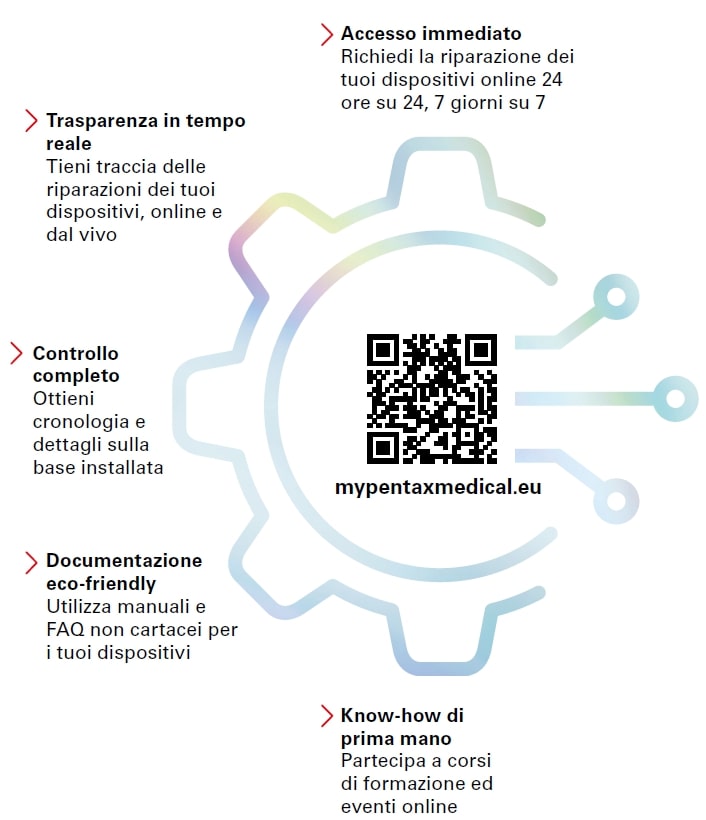 Accesso immediato
Richiedi la riparazione dei tuoi dispositivi online 24 ore su 24, 7 giorni su 7

Trasparenza in tempo reale
Tieni traccia delle riparazioni dei tuoi dispositivi, online e dal vivo

Controllo completo
Ottieni cronologia e dettagli sulla base installata

mypentaxmedical.eu

Documentazione eco-friendly
Utilizza manuali e FAQ non cartacei per i tuoi dispositivi

Know-how di prima mano
Partecipa a corsi di formazione ed eventi online